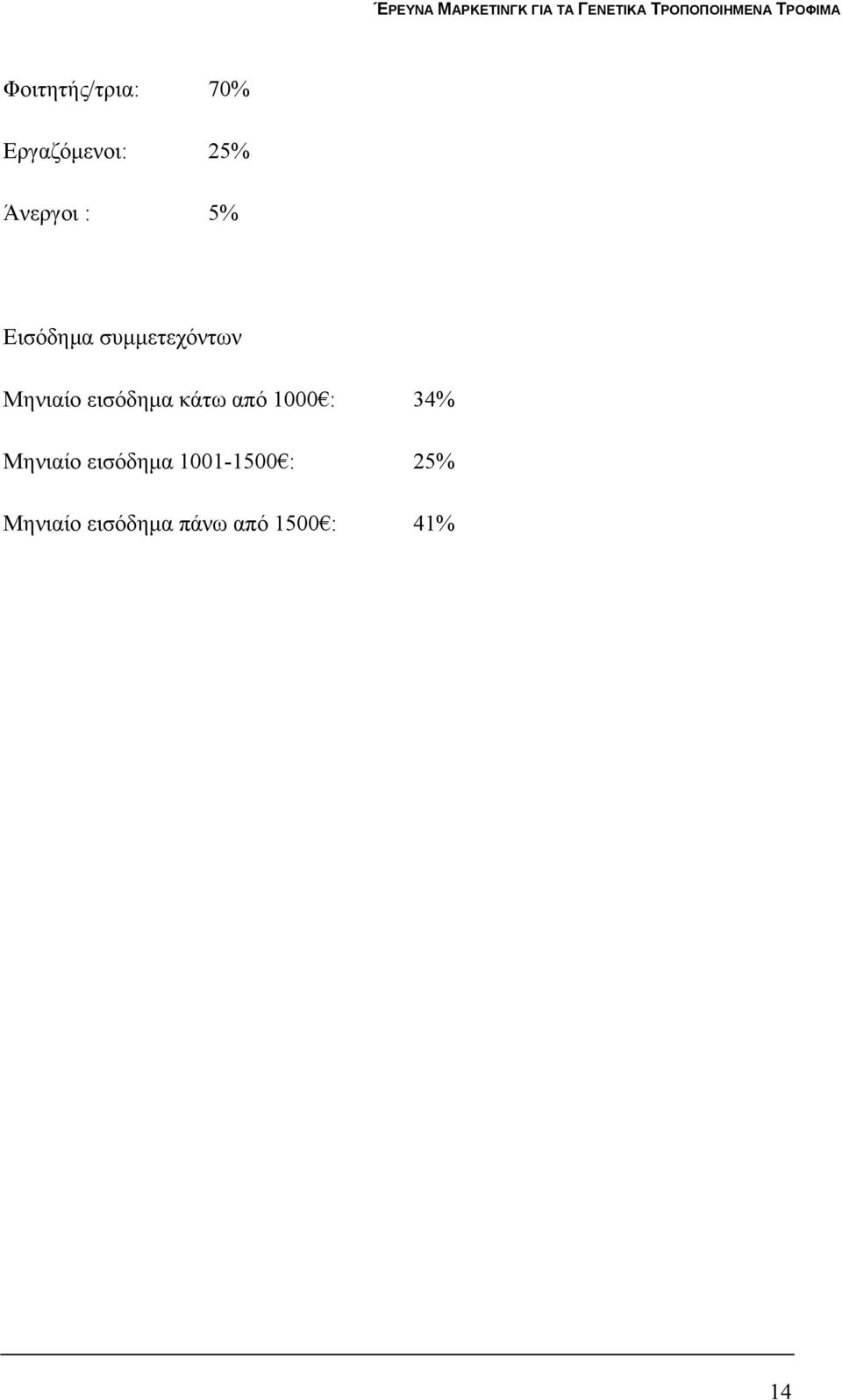 ΈΡΕΥΝΑ ΜΑΡΚΕΤΙΝΓΚ ΓΙΑ ΤΑ ΓΕΝΕΤΙΚΑ ΤΡΟΠΟΠΟΙΗΜΕΝΑ ΤΡΟΦΙΜΑ

Φοιτητής/τρια: 70%

Εργαζόμενοι: 25%

Άνεργοι : 5%

Εισόδημα συμμετεχόντων

Μηνιαίο εισόδημα κάτω από 1000€: 34%

Μηνιαίο εισόδημα 1001-1500€: 25%

Μηνιαίο εισόδημα πάνω από 1500€: 41%

14